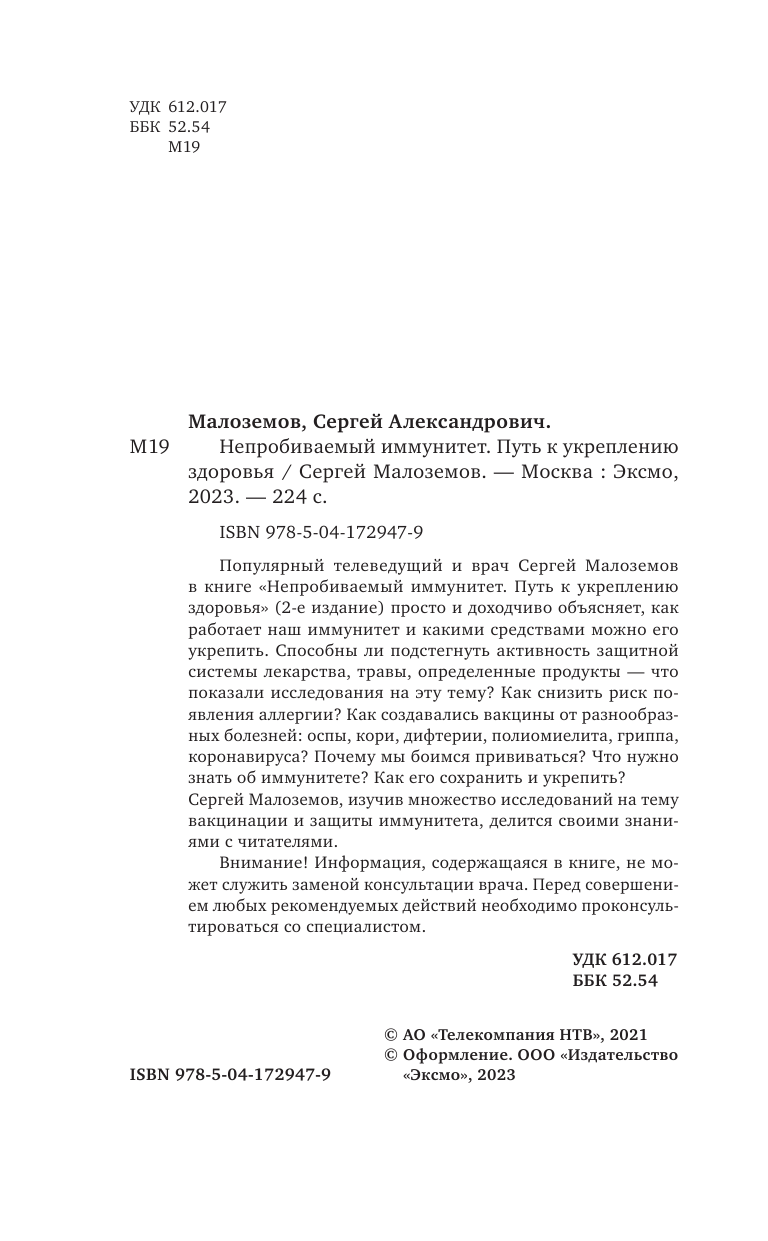 УДК 612.017
ББК 52.54
М19

Малоземов, Сергей Александрович.

М19 Непробиваемый иммунитет. Путь к укреплению здоровья / Сергей Малоземов. — Москва : Эксмо, 2023. — 224 с.

ISBN 978-5-04-172947-9

Популярный телеведущий и врач Сергей Малоземов в книге «Непробиваемый иммунитет. Путь к укреплению здоровья» (2-е издание) просто и доходчиво объясняет, как работает наш иммунитет и какими средствами можно его укрепить. Способны ли подстегнуть активность защитной системы лекарства, травы, определенные продукты — что показали исследования на эту тему? Как снизить риск появления аллергии? Как создавались вакцины от разнообразных болезней: оспы, кори, дифтерии, полиомиелита, гриппа, коронавируса? Почему мы боимся прививаться? Что нужно знать об иммунитете? Как его сохранить и укрепить? Сергей Малоземов, изучив множество исследований на тему вакцинации и защиты иммунитета, делится своими знаниями с читателями.

Внимание! Информация, содержащаяся в книге, не может служить заменой консультации врача. Перед совершением любых рекомендуемых действий необходимо проконсультироваться со специалистом.

УДК 612.017
ББК 52.54

© АО «Телекомпания НТВ», 2021
© Оформление. ООО «Издательство «Эксмо», 2023

ISBN 978-5-04-172947-9